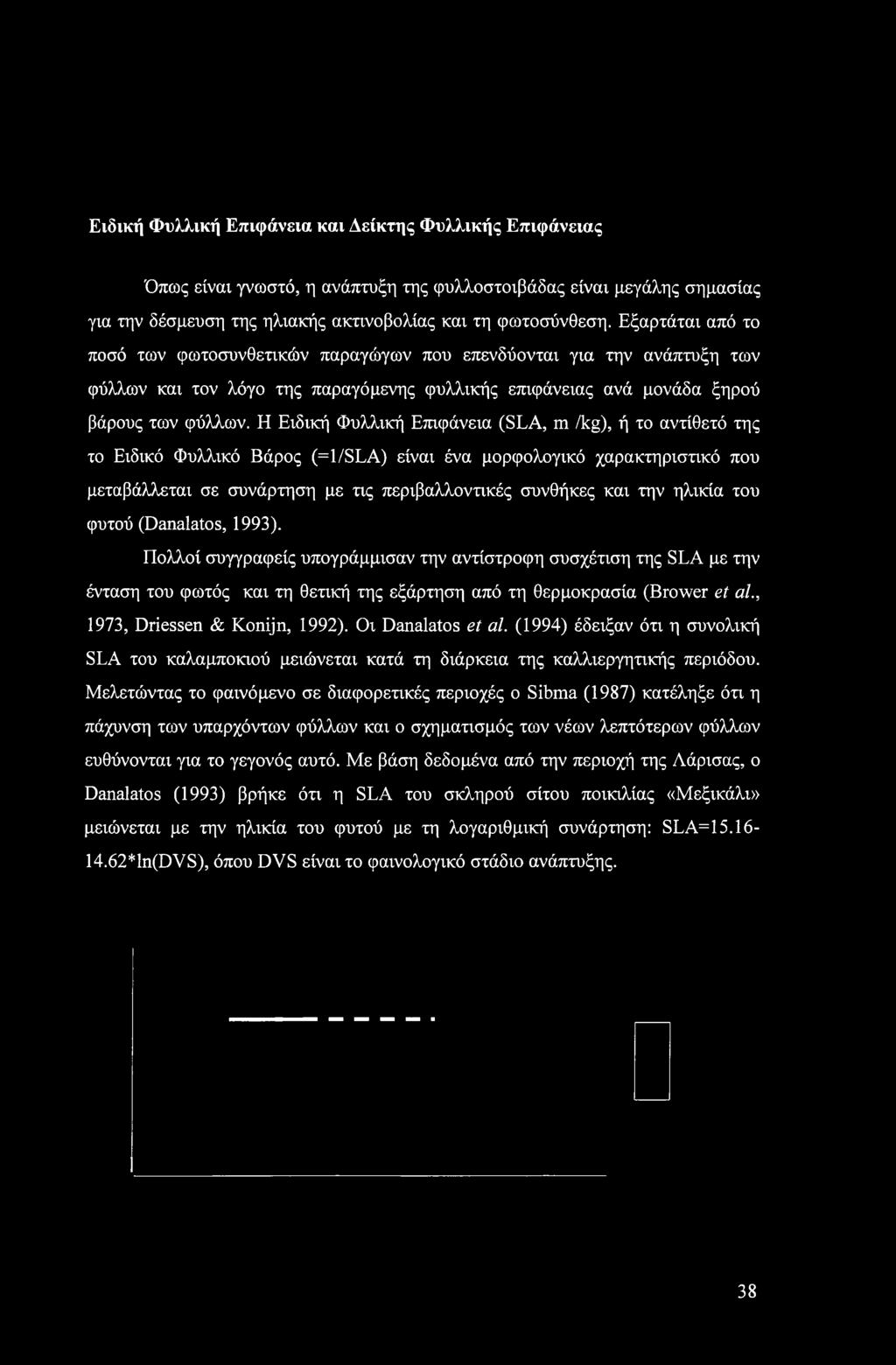 Ειδική Φυλλική Επιφάνεια και Δείκτης Φυλλικής Επιφάνειας

Όπως είναι γνωστό, η ανάπτυξη της φυλλοστοιβάδας είναι μεγάλης σημασίας για την δέσμευση της ηλιακής ακτινοβολίας και τη φωτοσύνθεση. Εξαρτάται από το ποσό των φωτοσυνθετικών παραγώγων που επενδύονται για την ανάπτυξη των φύλλων και τον λόγο της παραγόμενης φυλλικής επιφάνειας ανά μονάδα ξηρού βάρους των φύλλων. Η Ειδική Φυλλική Επιφάνεια (SLA, m /kg), ή το αντίθετό της το Ειδικό Φυλλικό Βάρος (=1/SLA) είναι ένα μορφολογικό χαρακτηριστικό που μεταβάλλεται σε συνάρτηση με τις περιβαλλοντικές συνθήκες και την ηλικία του φυτού (Danalatos, 1993).

Πολλοί συγγραφείς υπογράμμισαν την αντίστροφη συσχέτιση της SLA με την ένταση του φωτός και τη θετική της εξάρτηση από τη θερμοκρασία (Brower et al., 1973, Driessen & Konijn, 1992). Οι Danalatos et al. (1994) έδειξαν ότι η συνολική SLA του καλαμποκιού μειώνεται κατά τη διάρκεια της καλλιεργητικής περιόδου. Μελετώντας το φαινόμενο σε διαφορετικές περιοχές ο Sibma (1987) κατέληξε ότι η πάχυνση των υπαρχόντων φύλλων και ο σχηματισμός των νέων λεπτότερων φύλλων ευθύνονται για το γεγονός αυτό. Με βάση δεδομένα από την περιοχή της Λάρισας, ο Danalatos (1993) βρήκε ότι η SLA του σκληρού σίτου ποικιλίας «Μεξικάλι» μειώνεται με την ηλικία του φυτού με τη λογαριθμική συνάρτηση: SLA=15.16-14.62*ln(DVS), όπου DVS είναι το φαινολογικό στάδιο ανάπτυξης.

38